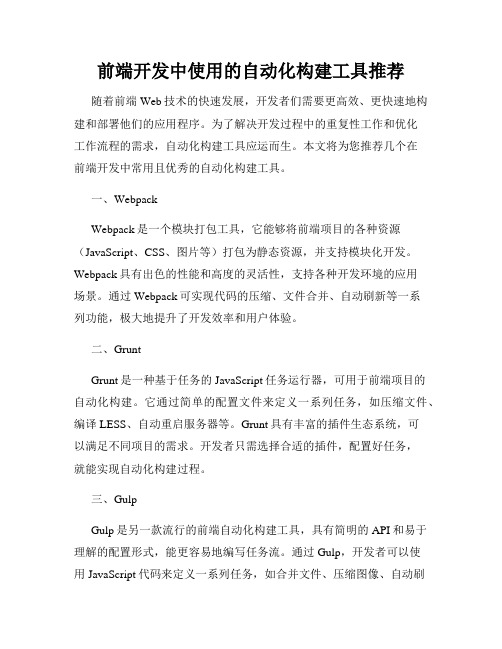 前端开发中使用的自动化构建工具推荐

随着前端 Web 技术的快速发展，开发者们需要更高效、更快速地构建和部署他们的应用程序。为了解决开发过程中的重复性工作和优化工作流程的需求，自动化构建工具应运而生。本文将为您推荐几个在前端开发中常用且优秀的自动化构建工具。

一、Webpack

Webpack 是一个模块打包工具，它能够将前端项目的各种资源（JavaScript、CSS、图片等）打包为静态资源，并支持模块化开发。Webpack 具有出色的性能和高度的灵活性，支持各种开发环境的应用场景。通过 Webpack 可实现代码的压缩、文件合并、自动刷新等一系列功能，极大地提升了开发效率和用户体验。

二、Grunt

Grunt 是一种基于任务的 JavaScript 任务运行器，可用于前端项目的自动化构建。它通过简单的配置文件来定义一系列任务，如压缩文件、编译 LESS、自动重启服务器等。Grunt 具有丰富的插件生态系统，可以满足不同项目的需求。开发者只需选择合适的插件，配置好任务，就能实现自动化构建过程。

三、Gulp

Gulp 是另一款流行的前端自动化构建工具，具有简明的 API 和易于理解的配置形式，能更容易地编写任务流。通过 Gulp，开发者可以使用 JavaScript 代码来定义一系列任务，如合并文件、压缩图像、自动刷